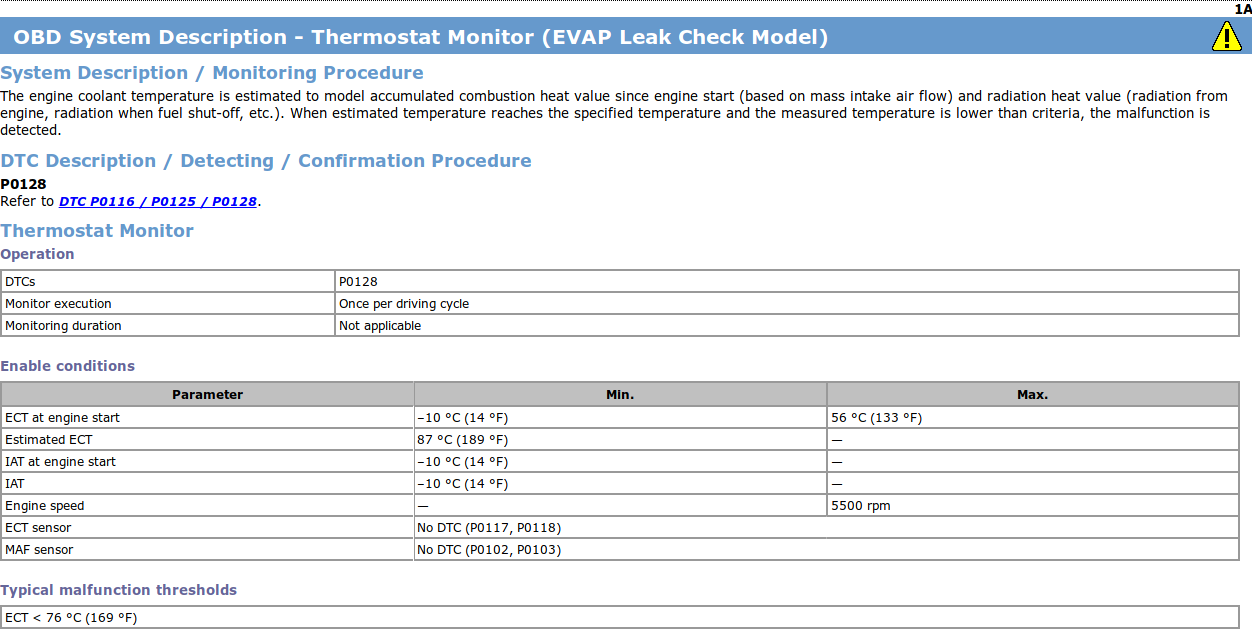 1A

OBD System Description - Thermostat Monitor (EVAP Leak Check Model)

System Description / Monitoring Procedure

The engine coolant temperature is estimated to model accumulated combustion heat value since engine start (based on mass intake air flow) and radiation heat value (radiation from engine, radiation when fuel shut-off, etc.). When estimated temperature reaches the specified temperature and the measured temperature is lower than criteria, the malfunction is detected.

DTC Description / Detecting / Confirmation Procedure

P0128
Refer to DTC P0116 / P0125 / P0128.

Thermostat Monitor

Operation

| DTCs | P0128 |
|---|---|
| Monitor execution | Once per driving cycle |
| Monitoring duration | Not applicable |

Enable conditions

| Parameter | Min. | Max. |
|---|---|---|
| ECT at engine start | −10 °C (14 °F) | 56 °C (133 °F) |
| Estimated ECT | 87 °C (189 °F) | — |
| IAT at engine start | −10 °C (14 °F) | — |
| IAT | −10 °C (14 °F) | — |
| Engine speed | — | 5500 rpm |
| ECT sensor | No DTC (P0117, P0118) | |
| MAF sensor | No DTC (P0102, P0103) | |

Typical malfunction thresholds

| ECT < 76 °C (169 °F) |
|---|